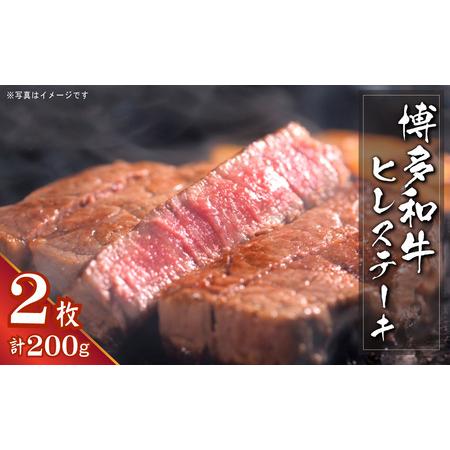 ※写真はイメージです

博多和牛
ヒレステーキ

2枚
計200g